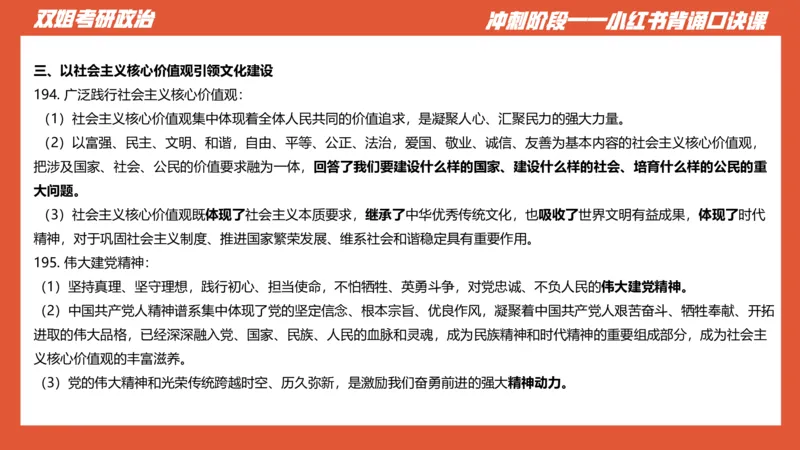 双姐考研政治

冲刺阶段——小红书背诵口诀课

三、以社会主义核心价值观引领文化建设

194. 广泛践行社会主义核心价值观：

（1）社会主义核心价值观集中体现着全体人民共同的价值追求，是凝聚人心、汇聚民力的强大力量。

（2）以富强、民主、文明、和谐，自由、平等、公正、法治，爱国、敬业、诚信、友善为基本内容的社会主义核心价值观，把涉及国家、社会、公民的价值要求融为一体，回答了我们要建设什么样的国家、建设什么样的社会、培育什么样的公民的重大问题。

（3）社会主义核心价值观既体现了社会主义本质要求，继承了中华优秀传统文化，也吸收了世界文明有益成果，体现了时代精神，对于巩固社会主义制度、推进国家繁荣发展、维系社会和谐稳定具有重要作用。

195. 伟大建党精神：

（1）坚持真理、坚守理想，践行初心、担当使命，不怕牺牲、英勇斗争，对党忠诚、不负人民的伟大建党精神。

（2）中国共产党人精神谱系集中体现了党的坚定信念、根本宗旨、优良作风，凝聚着中国共产党人艰苦奋斗、牺牲奉献、开拓进取的伟大品格，已经深深融入党、国家、民族、人民的血脉和灵魂，成为民族精神和时代精神的重要组成部分，成为社会主义核心价值观的丰富滋养。

（3）党的伟大精神和光荣传统跨越时空、历久弥新，是激励我们奋勇前进的强大精神动力。